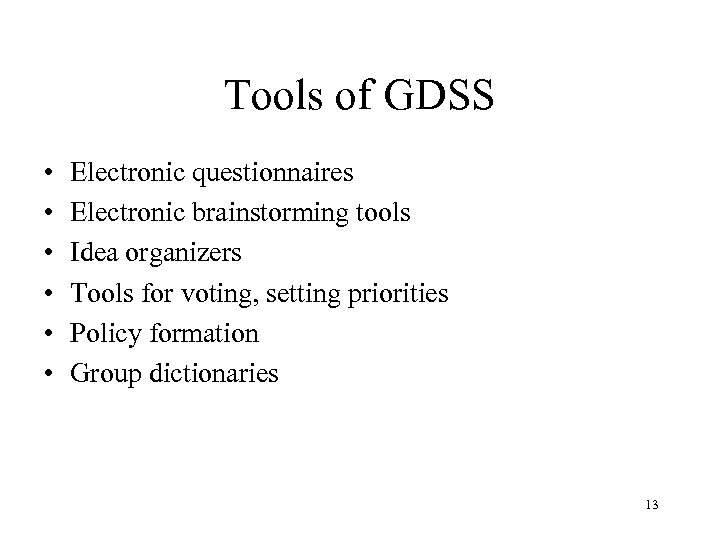 Tools of GDSS

• Electronic questionnaires
• Electronic brainstorming tools
• Idea organizers
• Tools for voting, setting priorities
• Policy formation
• Group dictionaries

13